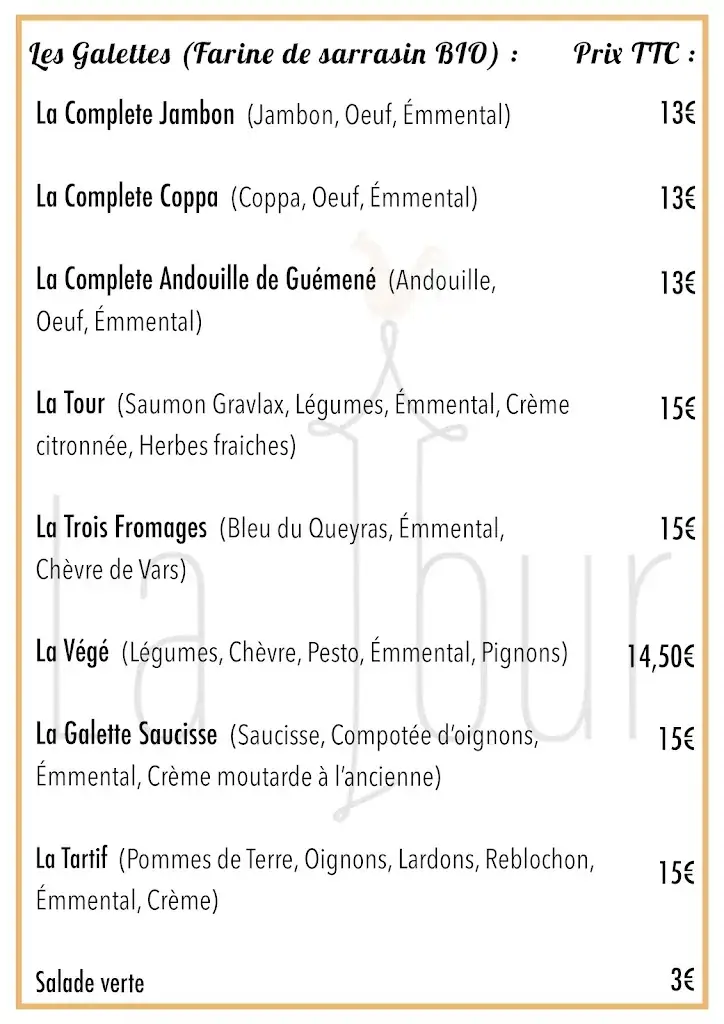 Les Galettes (Farine de sarrasin BIO) : Prix TTC :

La Complete Jambon (Jambon, Oeuf, Émmental) 13€

La Complete Coppa (Coppa, Oeuf, Émmental) 13€

La Complete Andouille de Guémené (Andouille, Oeuf, Émmental) 13€

La Tour (Saumon Gravlax, Légumes, Émmental, Crème citronnée, Herbes fraiches) 15€

La Trois Fromages (Bleu du Queyras, Émmental, Chèvre de Vars) 15€

La Végé (Légumes, Chèvre, Pesto, Émmental, Pignons) 14,50€

La Galette Saucisse (Saucisse, Compotée d'oignons, Émmental, Crème moutarde à l'ancienne) 15€

La Tartif (Pommes de Terre, Oignons, Lardons, Reblochon, Émmental, Crème) 15€

Salade verte 3€

La Tour